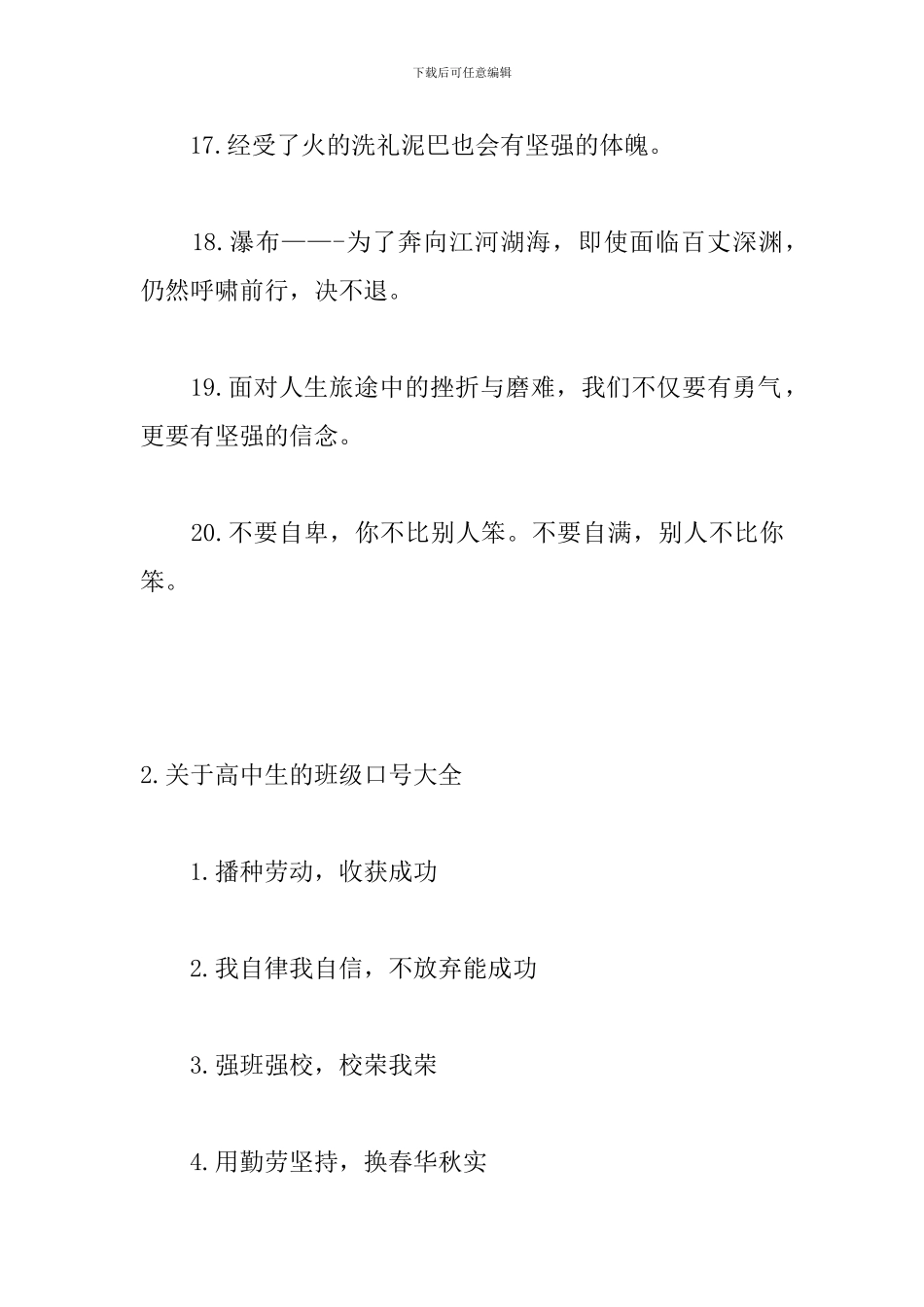 下载后可任意编辑

17.经受了火的洗礼泥巴也会有坚强的体魄。

18.瀑布——-为了奔向江河湖海，即使面临百丈深渊，仍然呼啸前行，决不退。

19.面对人生旅途中的挫折与磨难，我们不仅要有勇气，更要有坚强的信念。

20.不要自卑，你不比别人笨。不要自满，别人不比你笨。

2.关于高中生的班级口号大全

1.播种劳动，收获成功

2.我自律我自信，不放弃能成功

3.强班强校，校荣我荣

4.用勤劳坚持，换春华秋实